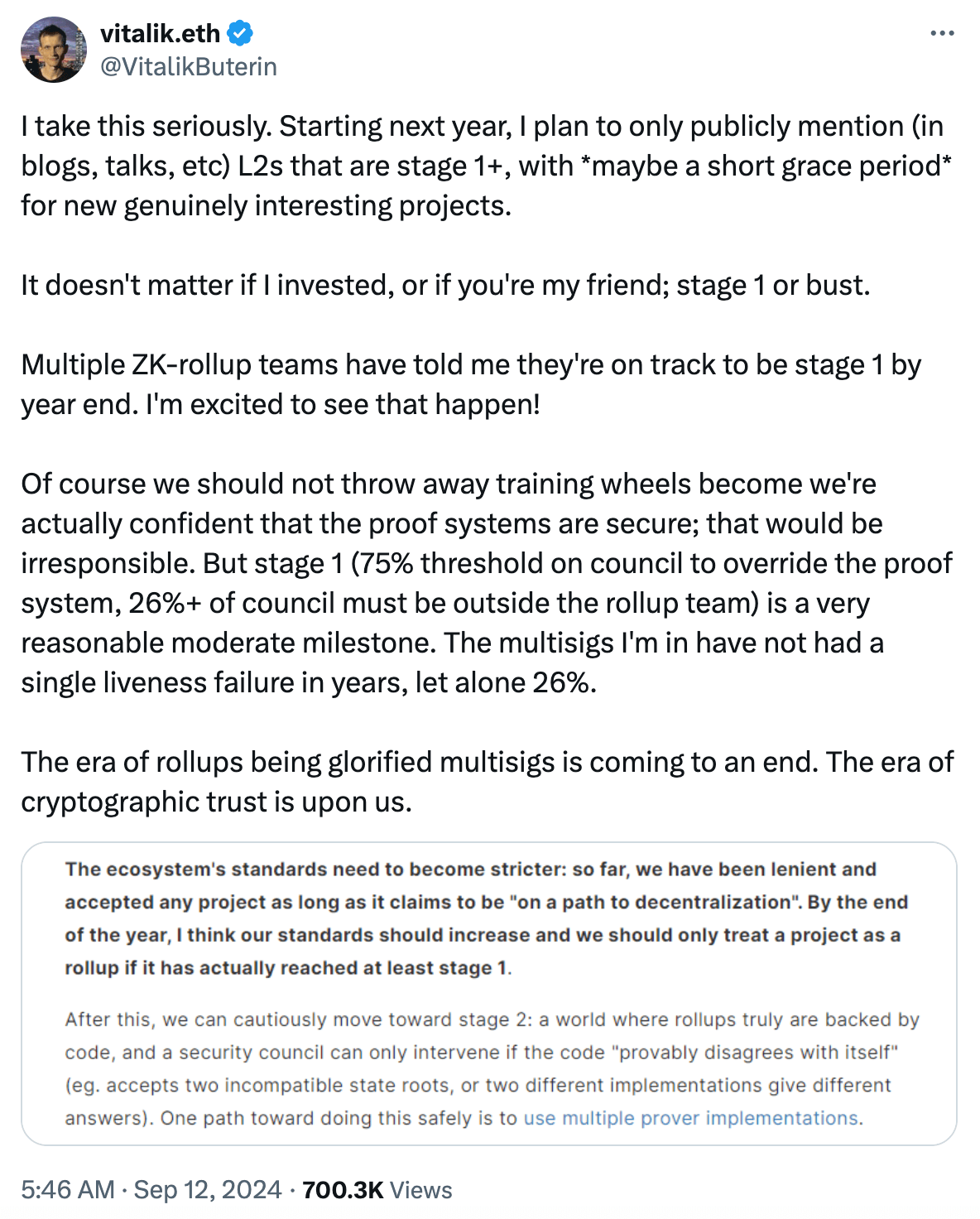 vitalik.eth
@VitalikButerin

I take this seriously. Starting next year, I plan to only publicly mention (in blogs, talks, etc) L2s that are stage 1+, with *maybe a short grace period* for new genuinely interesting projects.

It doesn't matter if I invested, or if you're my friend; stage 1 or bust.

Multiple ZK-rollup teams have told me they're on track to be stage 1 by year end. I'm excited to see that happen!

Of course we should not throw away training wheels become we're actually confident that the proof systems are secure; that would be irresponsible. But stage 1 (75% threshold on council to override the proof system, 26%+ of council must be outside the rollup team) is a very reasonable moderate milestone. The multisigs I'm in have not had a single liveness failure in years, let alone 26%.

The era of rollups being glorified multisigs is coming to an end. The era of cryptographic trust is upon us.

The ecosystem's standards need to become stricter: so far, we have been lenient and accepted any project as long as it claims to be "on a path to decentralization". By the end of the year, I think our standards should increase and we should only treat a project as a rollup if it has actually reached at least stage 1.

After this, we can cautiously move toward stage 2: a world where rollups truly are backed by code, and a security council can only intervene if the code "provably disagrees with itself" (eg. accepts two incompatible state roots, or two different implementations give different answers). One path toward doing this safely is to use multiple prover implementations.

5:46 AM · Sep 12, 2024 · 700.3K Views